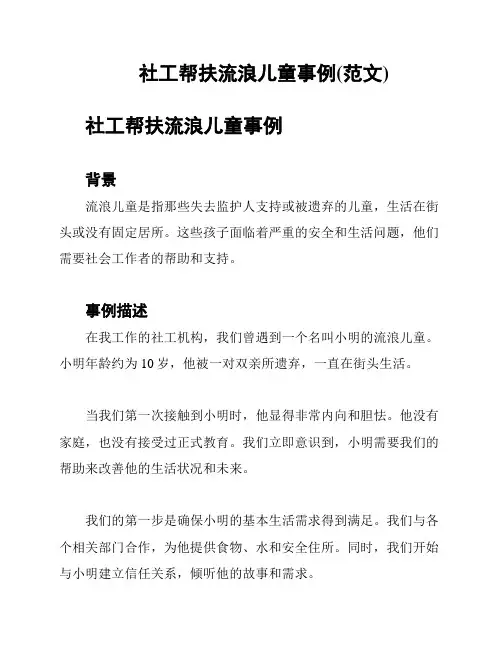 社工帮扶流浪儿童事例(范文)

社工帮扶流浪儿童事例

背景

流浪儿童是指那些失去监护人支持或被遗弃的儿童，生活在街头或没有固定居所。这些孩子面临着严重的安全和生活问题，他们需要社会工作者的帮助和支持。

事例描述

在我工作的社工机构，我们曾遇到一个名叫小明的流浪儿童。小明年龄约为 10 岁，他被一对双亲所遗弃，一直在街头生活。

当我们第一次接触到小明时，他显得非常内向和胆怯。他没有家庭，也没有接受过正式教育。我们立即意识到，小明需要我们的帮助来改善他的生活状况和未来。

我们的第一步是确保小明的基本生活需求得到满足。我们与各个相关部门合作，为他提供食物、水和安全住所。同时，我们开始与小明建立信任关系，倾听他的故事和需求。